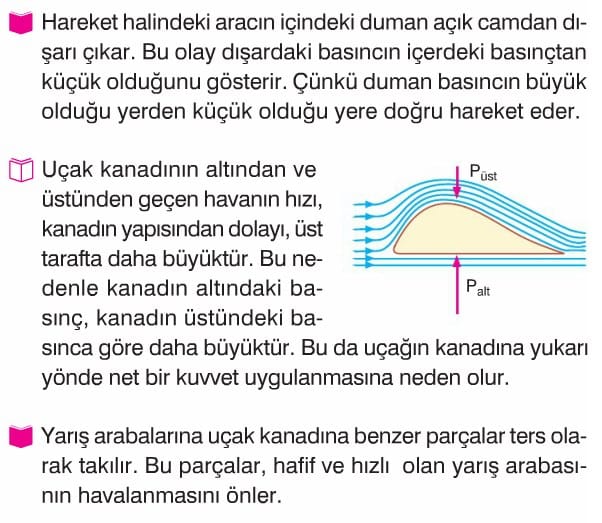 Hareket halindeki aracın içindeki duman açık camdan dışarı çıkar. Bu olay dışardaki basıncın içerdeki basınçtan küçük olduğunu gösterir. Çünkü duman basıncın büyük olduğu yerden küçük olduğu yere doğru hareket eder.

Uçak kanadının altından ve üstünden geçen havanın hızı, kanadın yapısından dolayı, üst tarafta daha büyüktür. Bu nedenle kanadın altındaki basınç, kanadın üstündeki basınca göre daha büyüktür. Bu da uçağın kanadına yukarı yönde net bir kuvvet uygulanmasına neden olur.

$P_{üst}$

$P_{alt}$

Yarış arabalarına uçak kanadına benzer parçalar ters olarak takılır. Bu parçalar, hafif ve hızlı olan yarış arabasının havalanmasını önler.